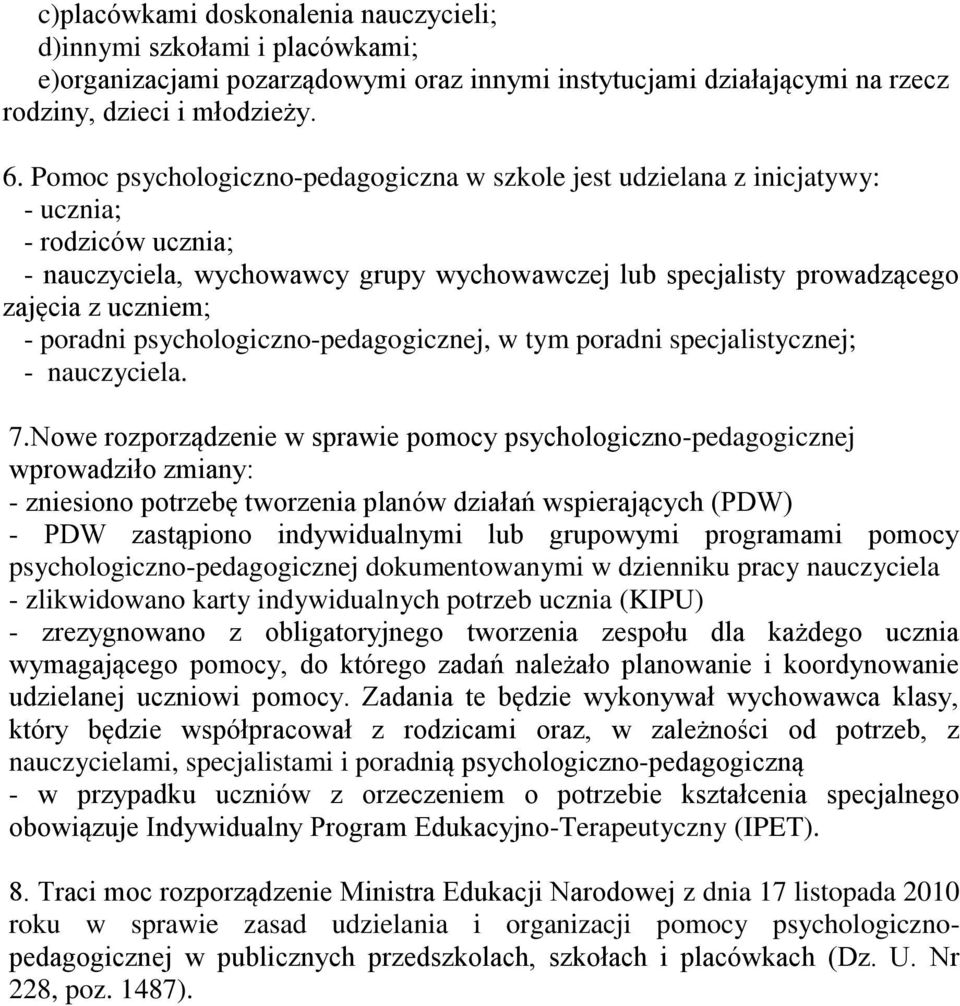 c)placówkami doskonalenia nauczycieli;
d)innymi szkołami i placówkami;
e)organizacjami pozarządowymi oraz innymi instytucjami działającymi na rzecz rodziny, dzieci i młodzieży.

6. Pomoc psychologiczno-pedagogiczna w szkole jest udzielana z inicjatywy:
- ucznia;
- rodziców ucznia;
- nauczyciela, wychowawcy grupy wychowawczej lub specjalisty prowadzącego zajęcia z uczniem;
- poradni psychologiczno-pedagogicznej, w tym poradni specjalistycznej;
- nauczyciela.

7.Nowe rozporządzenie w sprawie pomocy psychologiczno-pedagogicznej wprowadziło zmiany:
- zniesiono potrzebę tworzenia planów działań wspierających (PDW)
- PDW zastąpiono indywidualnymi lub grupowymi programami pomocy psychologiczno-pedagogicznej dokumentowanymi w dzienniku pracy nauczyciela
- zlikwidowano karty indywidualnych potrzeb ucznia (KIPU)
- zrezygnowano z obligatoryjnego tworzenia zespołu dla każdego ucznia wymagającego pomocy, do którego zadań należało planowanie i koordynowanie udzielanej uczniowi pomocy. Zadania te będzie wykonywał wychowawca klasy, który będzie współpracował z rodzicami oraz, w zależności od potrzeb, z nauczycielami, specjalistami i poradnią psychologiczno-pedagogiczną
- w przypadku uczniów z orzeczeniem o potrzebie kształcenia specjalnego obowiązuje Indywidualny Program Edukacyjno-Terapeutyczny (IPET).

8. Traci moc rozporządzenie Ministra Edukacji Narodowej z dnia 17 listopada 2010 roku w sprawie zasad udzielania i organizacji pomocy psychologiczno-pedagogicznej w publicznych przedszkolach, szkołach i placówkach (Dz. U. Nr 228, poz. 1487).